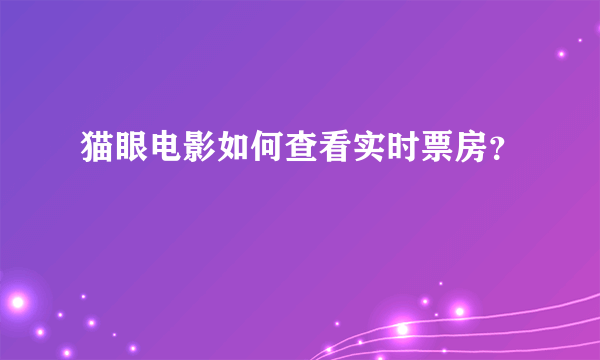 猫眼电影如何查看实时票房?